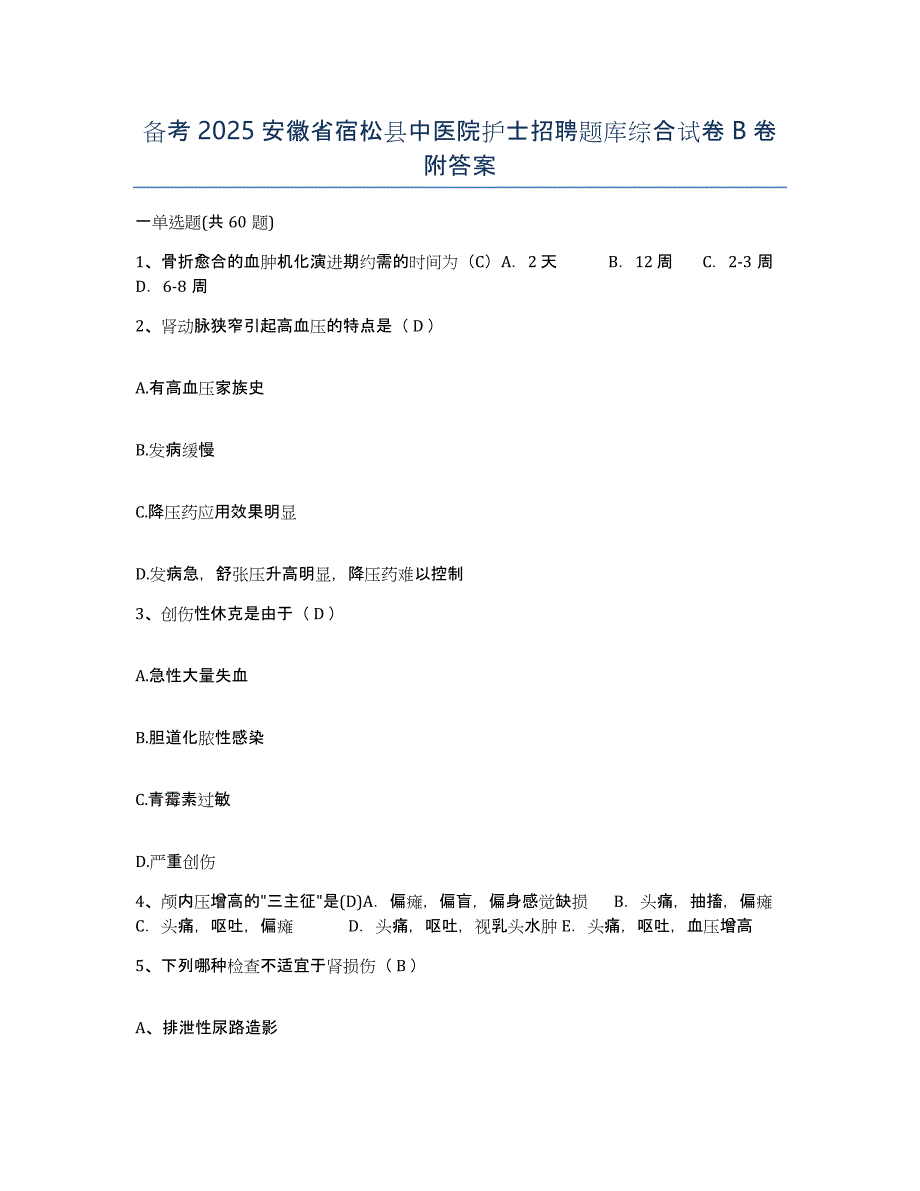 备考 2025 安徽省宿松县中医院护士招聘题库综合试卷 B 卷附答案

一单选题(共 60 题)

1、骨折愈合的血肿机化演进期约需的时间为（C）A. 2 天 B. 12 周 C. 2-3 周 D. 6-8 周

2、肾动脉狭窄引起高血压的特点是（ D ）

A.有高血压家族史

B.发病缓慢

C.降压药应用效果明显

D.发病急，舒张压升高明显，降压药难以控制

3、创伤性休克是由于（ D ）

A.急性大量失血

B.胆道化脓性感染

C.青霉素过敏

D.严重创伤

4、颅内压增高的"三主征"是(D)A. 偏瘫，偏盲，偏身感觉缺损 B. 头痛，抽搐，偏瘫 C. 头痛，呕吐，偏瘫 D. 头痛，呕吐，视乳头水肿 E. 头痛，呕吐，血压增高

5、下列哪种检查不适宜于肾损伤（ B ）

A、排泄性尿路造影